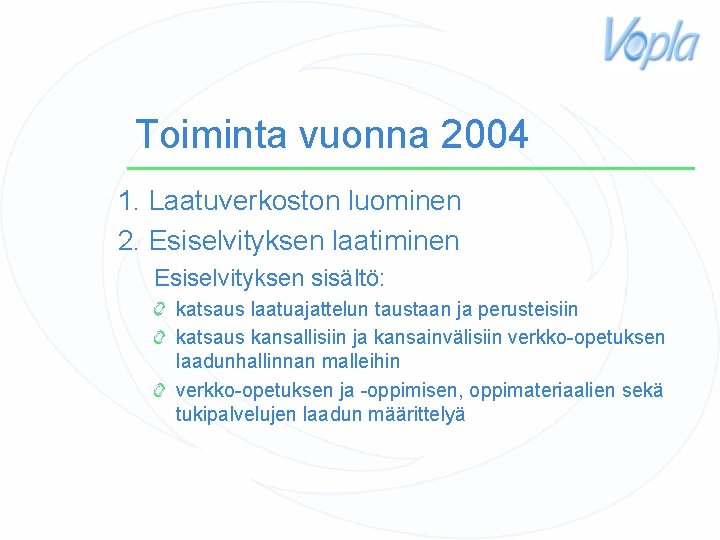 Vopla

Toiminta vuonna 2004

1. Laatuverkoston luominen

2. Esiselvityksen laatiminen

Esiselvityksen sisältö:

katsaus laatuajattelun taustaan ja perusteisiin

katsaus kansallisiin ja kansainvälisiin verkko-opetuksen laadunhallinnan malleihin

verkko-opetuksen ja -oppimisen, oppimateriaalien sekä tukipalvelujen laadun määrittelyä